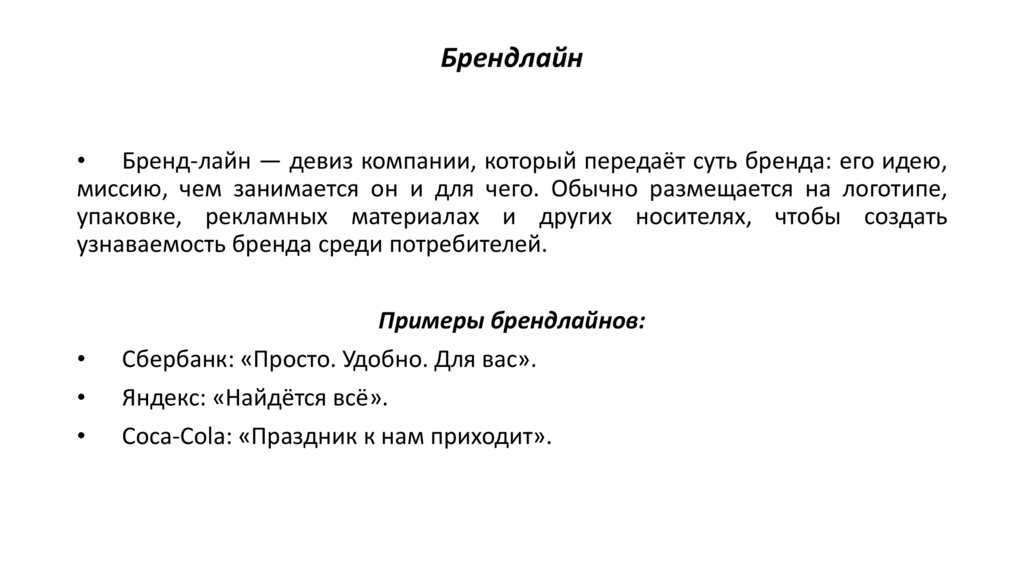 Брендлайн

• Бренд-лайн — девиз компании, который передаёт суть бренда: его идею, миссию, чем занимается он и для чего. Обычно размещается на логотипе, упаковке, рекламных материалах и других носителях, чтобы создать узнаваемость бренда среди потребителей.

Примеры брендлайнов:

• Сбербанк: «Просто. Удобно. Для вас».

• Яндекс: «Найдётся всё».

• Coca-Cola: «Праздник к нам приходит».